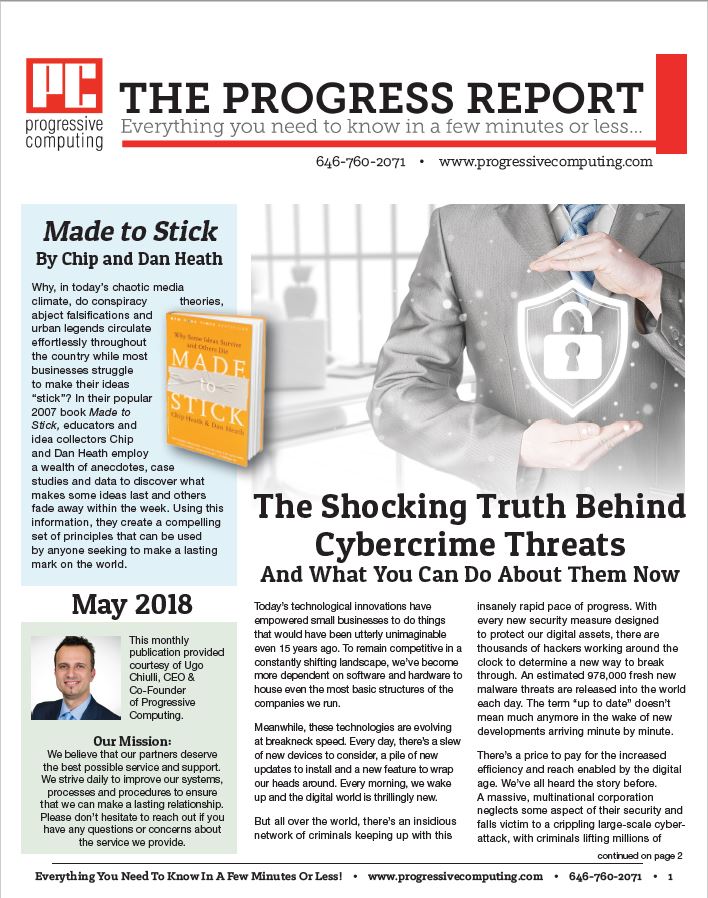 PC progressive computing

THE PROGRESS REPORT
Everything you need to know in a few minutes or less...

646-760-2071 • www.progressivecomputing.com

Made to Stick
By Chip and Dan Heath

Why, in today's chaotic media climate, do conspiracy theories, abject falsifications and urban legends circulate effortlessly throughout the country while most businesses struggle to make their ideas "stick"? In their popular 2007 book Made to Stick, educators and idea collectors Chip and Dan Heath employ a wealth of anecdotes, case studies and data to discover what makes some ideas last and others fade away within the week. Using this information, they create a compelling set of principles that can be used by anyone seeking to make a lasting mark on the world.

Why Some Ideas Survive and Others Die
MADE to STICK
Chip Heath & Dan Heath

May 2018

This monthly publication provided courtesy of Ugo Chiulli, CEO & Co-Founder of Progressive Computing.

Our Mission:
We believe that our partners deserve the best possible service and support. We strive daily to improve our systems, processes and procedures to ensure that we can make a lasting relationship. Please don't hesitate to reach out if you have any questions or concerns about the service we provide.

The Shocking Truth Behind Cybercrime Threats
And What You Can Do About Them Now

Today's technological innovations have empowered small businesses to do things that would have been utterly unimaginable even 15 years ago. To remain competitive in a constantly shifting landscape, we've become more dependent on software and hardware to house even the most basic structures of the companies we run.

Meanwhile, these technologies are evolving at breakneck speed. Every day, there's a slew of new devices to consider, a pile of new updates to install and a new feature to wrap our heads around. Every morning, we wake up and the digital world is thrillingly new.

But all over the world, there's an insidious network of criminals keeping up with this insanely rapid pace of progress. With every new security measure designed to protect our digital assets, there are thousands of hackers working around the clock to determine a new way to break through. An estimated 978,000 fresh new malware threats are released into the world each day. The term "up to date" doesn't mean much anymore in the wake of new developments arriving minute by minute.

There's a price to pay for the increased efficiency and reach enabled by the digital age. We've all heard the story before. A massive, multinational corporation neglects some aspect of their security and falls victim to a crippling large-scale cyber-attack, with criminals lifting millions of

continued on page 2

Everything You Need To Know In A Few Minutes Or Less! • www.progressivecomputing.com • 646-760-2071 • 1